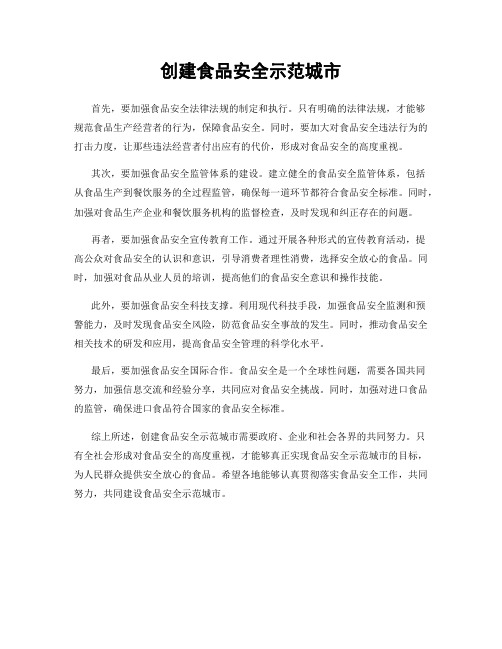 创建食品安全示范城市

首先，要加强食品安全法律法规的制定和执行。只有明确的法律法规，才能够规范食品生产经营者的行为，保障食品安全。同时，要加大对食品安全违法行为的打击力度，让那些违法经营者付出应有的代价，形成对食品安全的高度重视。

其次，要加强食品安全监管体系的建设。建立健全的食品安全监管体系，包括从食品生产到餐饮服务的全过程监管，确保每一道环节都符合食品安全标准。同时，加强对食品生产企业和餐饮服务机构的监督检查，及时发现和纠正存在的问题。

再者，要加强食品安全宣传教育工作。通过开展各种形式的宣传教育活动，提高公众对食品安全的认识和意识，引导消费者理性消费，选择安全放心的食品。同时，加强对食品从业人员的培训，提高他们的食品安全意识和操作技能。

此外，要加强食品安全科技支撑。利用现代科技手段，加强食品安全监测和预警能力，及时发现食品安全风险，防范食品安全事故的发生。同时，推动食品安全相关技术的研发和应用，提高食品安全管理的科学化水平。

最后，要加强食品安全国际合作。食品安全是一个全球性问题，需要各国共同努力，加强信息交流和经验分享，共同应对食品安全挑战。同时，加强对进口食品的监管，确保进口食品符合国家的食品安全标准。

综上所述，创建食品安全示范城市需要政府、企业和社会各界的共同努力。只有全社会形成对食品安全的高度重视，才能够真正实现食品安全示范城市的目标，为人民群众提供安全放心的食品。希望各地能够认真贯彻落实食品安全工作，共同努力，共同建设食品安全示范城市。